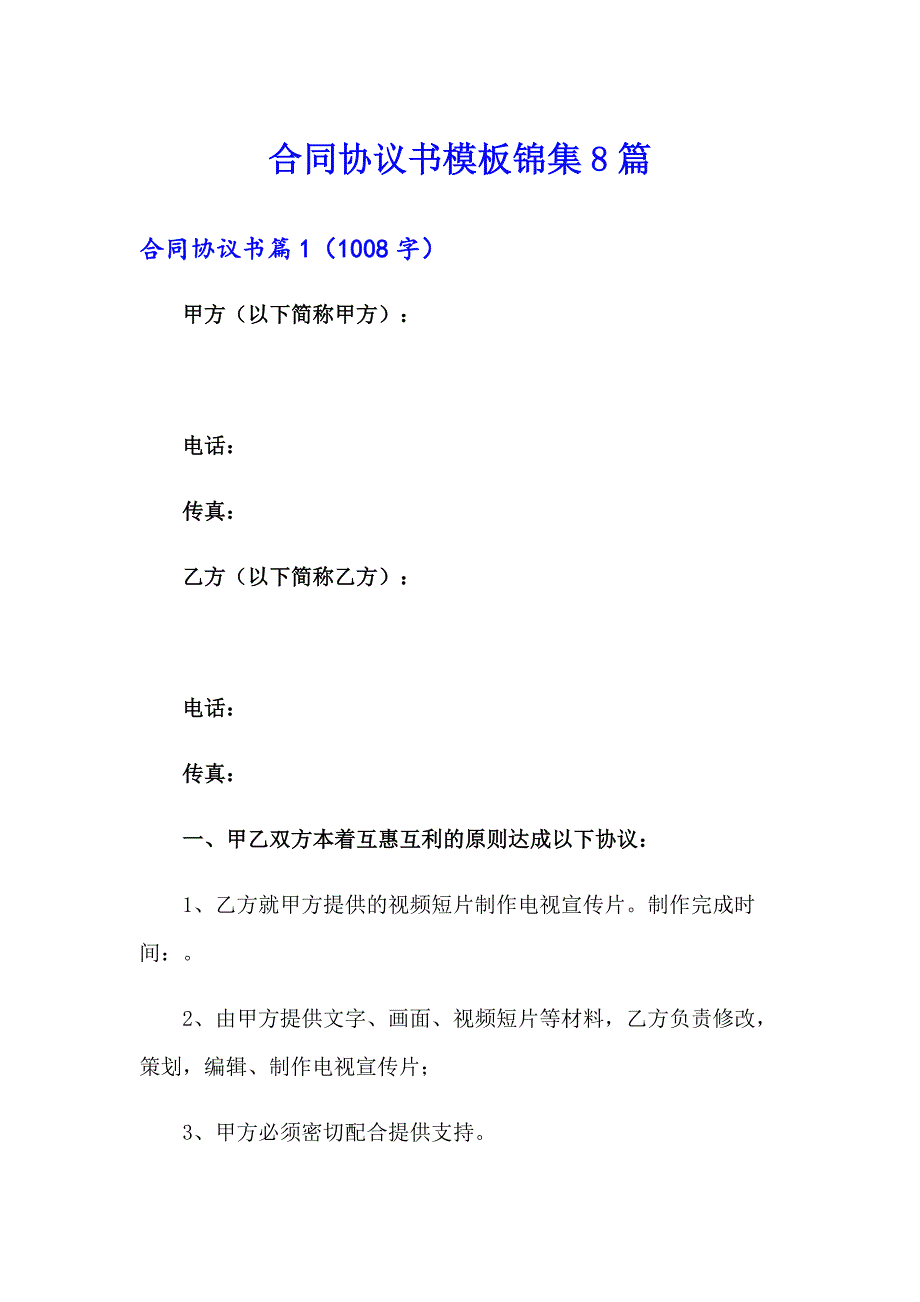 合同协议书模板锦集8篇

合同协议书篇1（1008字）

甲方（以下简称甲方）：

电话：

传真：

乙方（以下简称乙方）：

电话：

传真：

一、甲乙双方本着互惠互利的原则达成以下协议：

1、乙方就甲方提供的视频短片制作电视宣传片。制作完成时间：。

2、由甲方提供文字、画面、视频短片等材料，乙方负责修改，策划，编辑、制作电视宣传片；

3、甲方必须密切配合提供支持。